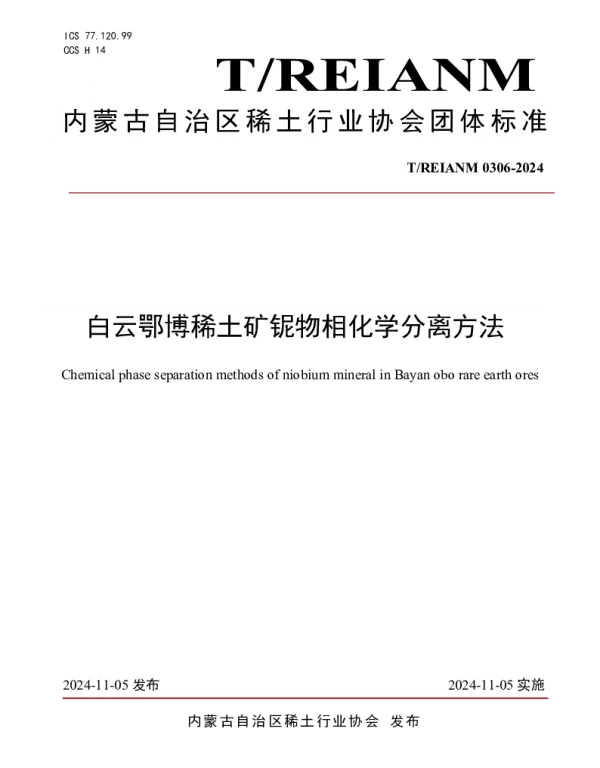 ICS 77.120.99
CCS H 14

T/REIANM

内蒙古自治区稀土行业协会团体标准

T/REIANM 0306-2024

白云鄂博稀土矿铌物相化学分离方法

Chemical phase separation methods of niobium mineral in Bayan obo rare earth ores

2024-11-05发布 2024-11-05实施

内蒙古自治区稀土行业协会 发布